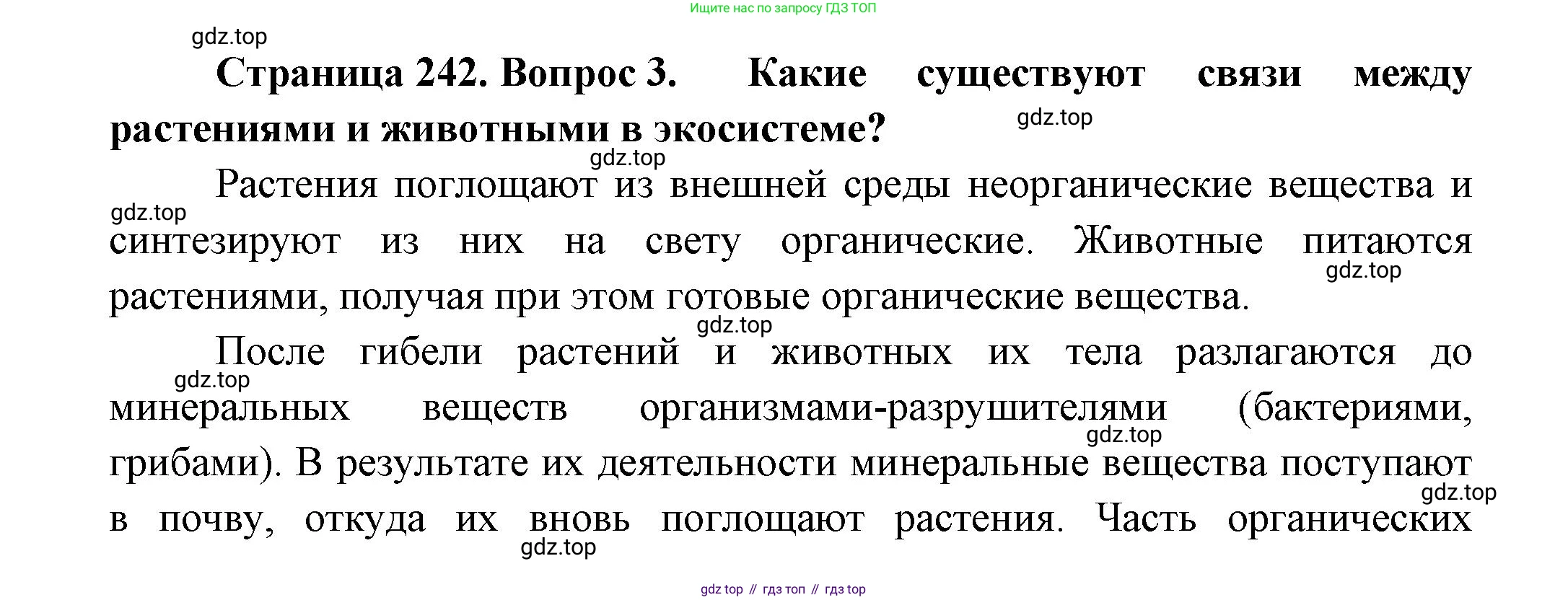 Ищите нас по запросу ГДЗ ТОП

Страница 242. Вопрос 3. Какие существуют связи между растениями и животными в экосистеме?

Растения поглощают из внешней среды неорганические вещества и синтезируют из них на свету органические. Животные питаются растениями, получая при этом готовые органические вещества.

После гибели растений и животных их тела разлагаются до минеральных веществ организмами-разрушителями (бактериями, грибами). В результате их деятельности минеральные вещества поступают в почву, откуда их вновь поглощают растения. Часть органических

gdz top // гдз топ // гдз top

gdz.top